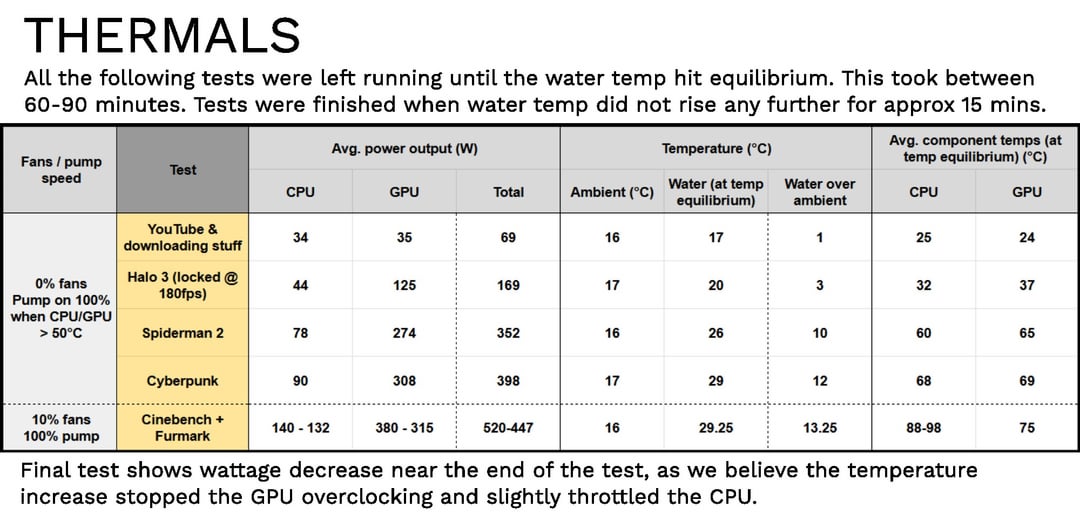 THERMALS

All the following tests were left running until the water temp hit equilibrium. This took between 60-90 minutes. Tests were finished when water temp did not rise any further for approx 15 mins.

| Fans / pump speed | Test | Avg. power output (W) | | | Temperature (°C) | | | Avg. component temps (at temp equilibrium) (°C) | |
|---|---|---|---|---|---|---|---|---|---|
| | | CPU | GPU | Total | Ambient (°C) | Water (at temp equilibrium) | Water over ambient | CPU | GPU |
| 0% fans Pump on 100% when CPU/GPU > 50°C | YouTube & downloading stuff | 34 | 35 | 69 | 16 | 17 | 1 | 25 | 24 |
| | Halo 3 (locked @ 180fps) | 44 | 125 | 169 | 17 | 20 | 3 | 32 | 37 |
| | Spiderman 2 | 78 | 274 | 352 | 16 | 26 | 10 | 60 | 65 |
| | Cyberpunk | 90 | 308 | 398 | 17 | 29 | 12 | 68 | 69 |
| 10% fans 100% pump | Cinebench + Furmark | 140 - 132 | 380 - 315 | 520-447 | 16 | 29.25 | 13.25 | 88-98 | 75 |

Final test shows wattage decrease near the end of the test, as we believe the temperature increase stopped the GPU overclocking and slightly throttled the CPU.